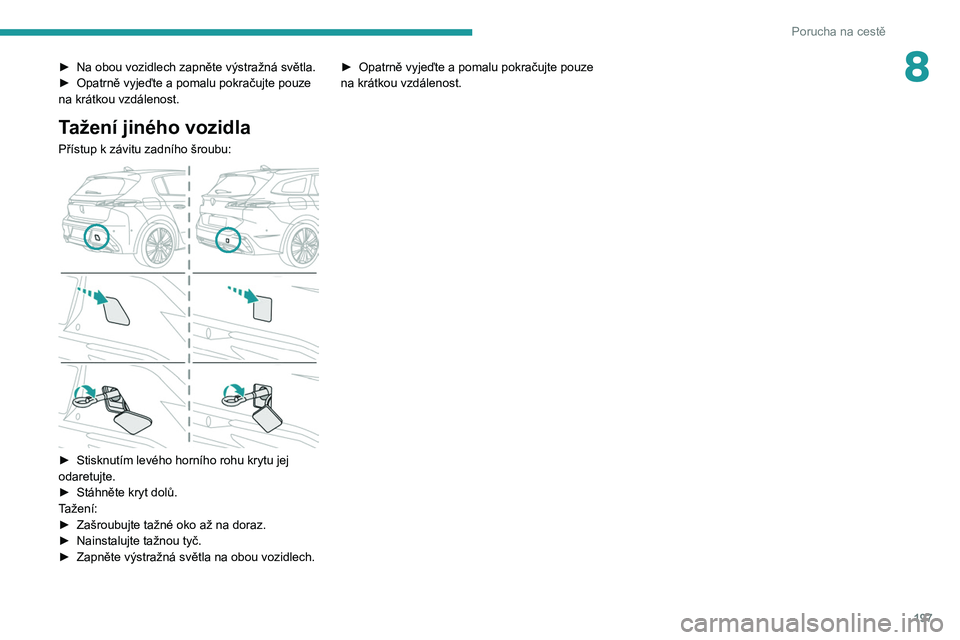 Porucha na cestě

8

► Na obou vozidlech zapněte výstražná světla.
► Opatrně vyjeďte a pomalu pokračujte pouze na krátkou vzdálenost.

Tažení jiného vozidla

Přístup k závitu zadního šroubu:

► Stisknutím levého horního rohu krytu jej odaretujte.
► Stáhněte kryt dolů.
Tažení:
► Zašroubujte tažné oko až na doraz.
► Nainstalujte tažnou tyč.
► Zapněte výstražná světla na obou vozidlech.

► Opatrně vyjeďte a pomalu pokračujte pouze na krátkou vzdálenost.

197

carmanualsonline.info